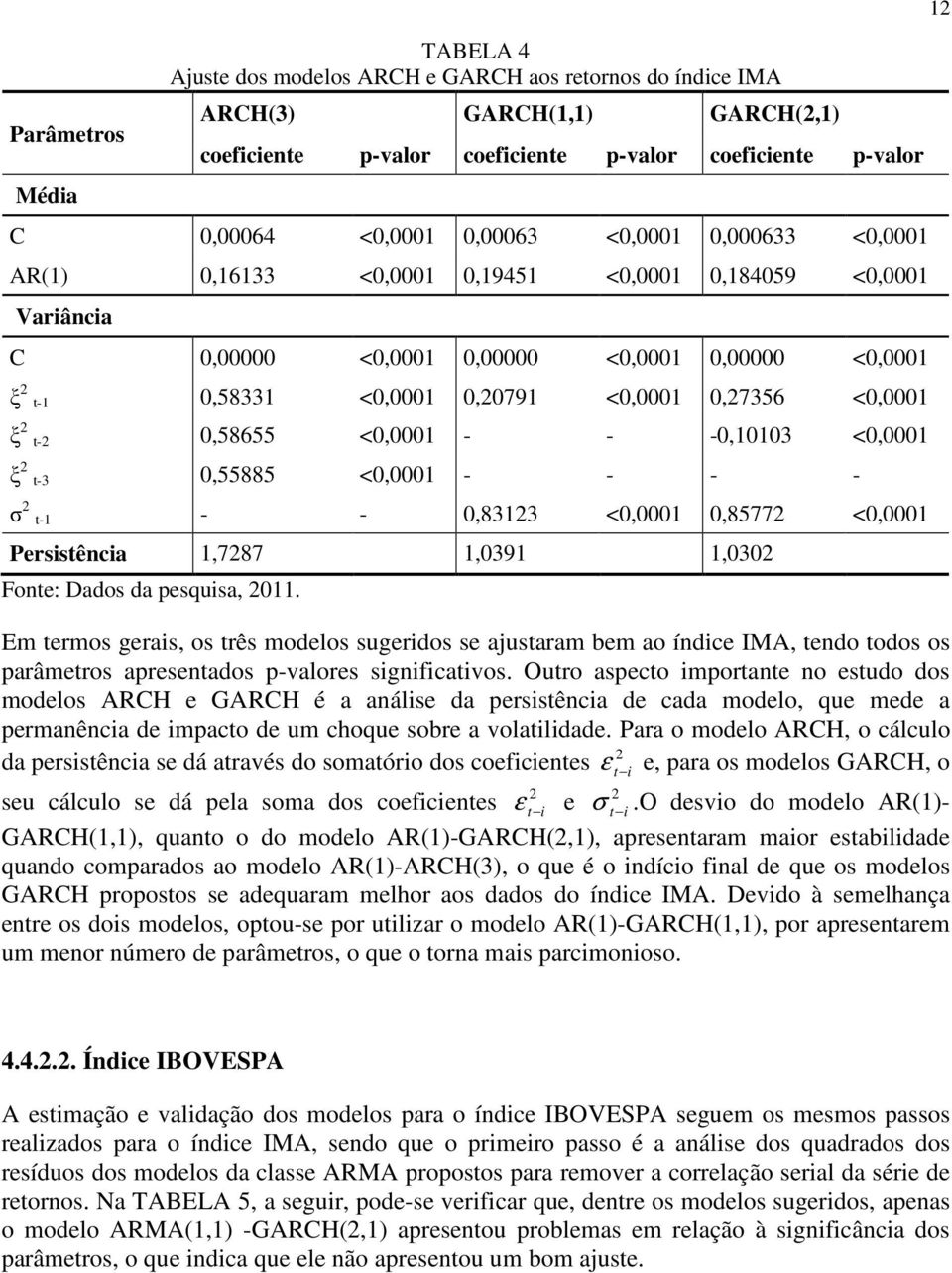 12

TABELA 4
Ajuste dos modelos ARCH e GARCH aos retornos do índice IMA

| Parâmetros | ARCH(3) coeficiente | p-valor | GARCH(1,1) coeficiente | p-valor | GARCH(2,1) coeficiente | p-valor |
|---|---|---|---|---|---|---|
| Média | | | | | | |
| C | 0,00064 | <0,0001 | 0,00063 | <0,0001 | 0,000633 | <0,0001 |
| AR(1) | 0,16133 | <0,0001 | 0,19451 | <0,0001 | 0,184059 | <0,0001 |
| Variância | | | | | | |
| C | 0,00000 | <0,0001 | 0,00000 | <0,0001 | 0,00000 | <0,0001 |
| $\xi^2_{t-1}$ | 0,58331 | <0,0001 | 0,20791 | <0,0001 | 0,27356 | <0,0001 |
| $\xi^2_{t-2}$ | 0,58655 | <0,0001 | - | - | -0,10103 | <0,0001 |
| $\xi^2_{t-3}$ | 0,55885 | <0,0001 | - | - | - | - |
| $\sigma^2_{t-1}$ | - | - | 0,83123 | <0,0001 | 0,85772 | <0,0001 |
| Persistência | 1,7287 | | 1,0391 | | 1,0302 | |

Fonte: Dados da pesquisa, 2011.

Em termos gerais, os três modelos sugeridos se ajustaram bem ao índice IMA, tendo todos os parâmetros apresentados p-valores significativos. Outro aspecto importante no estudo dos modelos ARCH e GARCH é a análise da persistência de cada modelo, que mede a permanência de impacto de um choque sobre a volatilidade. Para o modelo ARCH, o cálculo da persistência se dá através do somatório dos coeficientes $\varepsilon^2_{t-i}$ e, para os modelos GARCH, o seu cálculo se dá pela soma dos coeficientes $\varepsilon^2_{t-i}$ e $\sigma^2_{t-i}$.O desvio do modelo AR(1)-GARCH(1,1), quanto o do modelo AR(1)-GARCH(2,1), apresentaram maior estabilidade quando comparados ao modelo AR(1)-ARCH(3), o que é o indício final de que os modelos GARCH propostos se adequaram melhor aos dados do índice IMA. Devido à semelhança entre os dois modelos, optou-se por utilizar o modelo AR(1)-GARCH(1,1), por apresentarem um menor número de parâmetros, o que o torna mais parcimonioso.

4.4.2.2. Índice IBOVESPA

A estimação e validação dos modelos para o índice IBOVESPA seguem os mesmos passos realizados para o índice IMA, sendo que o primeiro passo é a análise dos quadrados dos resíduos dos modelos da classe ARMA propostos para remover a correlação serial da série de retornos. Na TABELA 5, a seguir, pode-se verificar que, dentre os modelos sugeridos, apenas o modelo ARMA(1,1) -GARCH(2,1) apresentou problemas em relação à significância dos parâmetros, o que indica que ele não apresentou um bom ajuste.